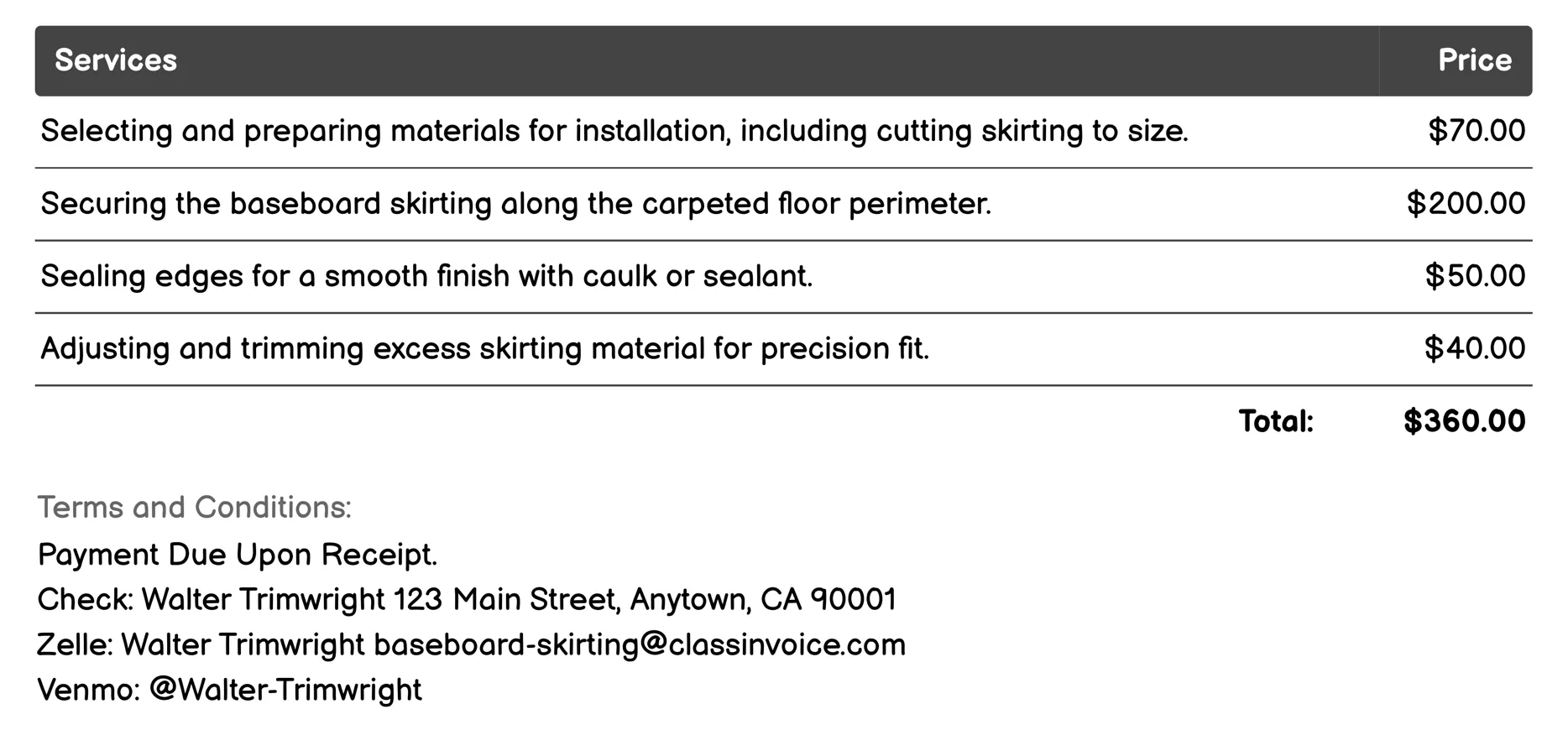 | Services | Price |
|---|---|
| Selecting and preparing materials for installation, including cutting skirting to size. | \$70.00 |
| Securing the baseboard skirting along the carpeted floor perimeter. | \$200.00 |
| Sealing edges for a smooth finish with caulk or sealant. | \$50.00 |
| Adjusting and trimming excess skirting material for precision fit. | \$40.00 |
| Total: | \$360.00 |

Terms and Conditions:
Payment Due Upon Receipt.
Check: Walter Trimwright 123 Main Street, Anytown, CA 90001
Zelle: Walter Trimwright baseboard-skirting@classinvoice.com
Venmo: @Walter-Trimwright